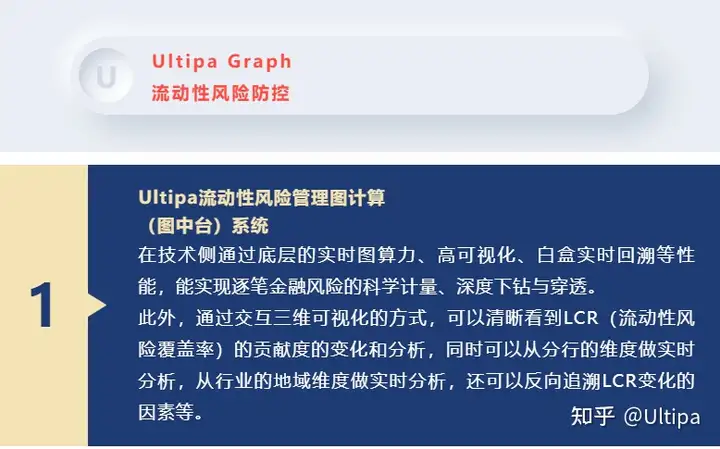 U

Ultipa Graph
流动性风险防控

1

Ultipa流动性风险管理图计算（图中台）系统
在技术侧通过底层的实时图算力、高可视化、白盒实时回溯等性能，能实现逐笔金融风险的科学计量、深度下钻与穿透。
此外，通过交互三维可视化的方式，可以清晰看到LCR（流动性风险覆盖率）的贡献度的变化和分析，同时可以从分行的维度做实时分析，从行业的地域维度做实时分析，还可以反向追溯LCR变化的因素等。

知乎 @Ultipa